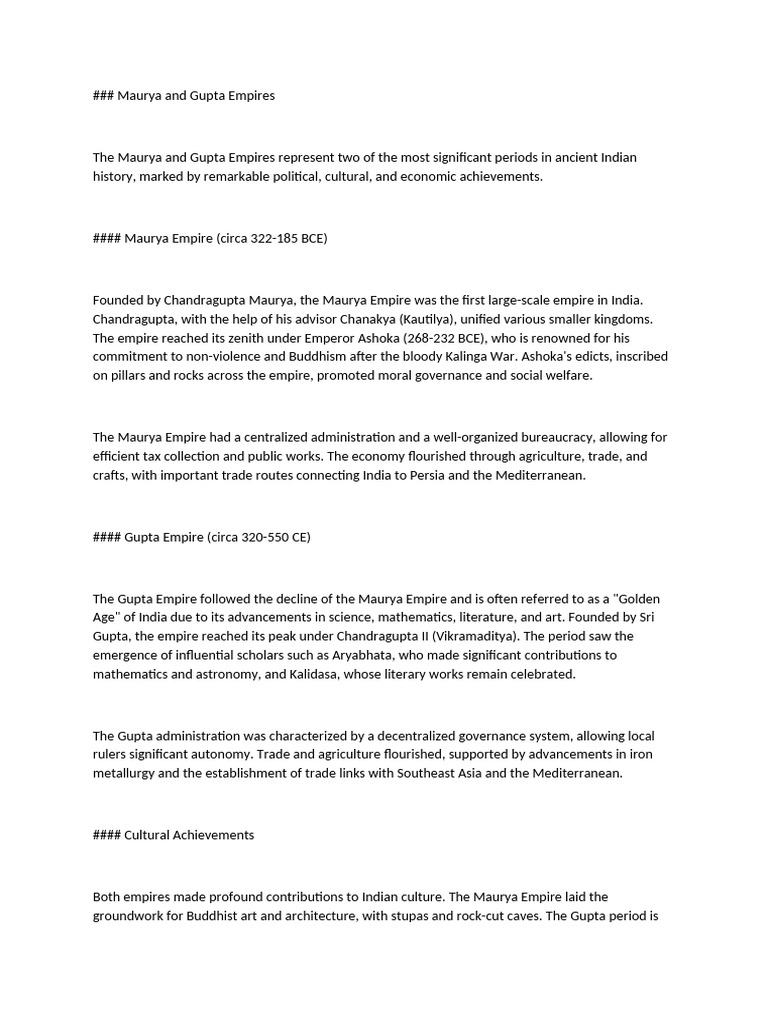 ### Maurya and Gupta Empires

The Maurya and Gupta Empires represent two of the most significant periods in ancient Indian history, marked by remarkable political, cultural, and economic achievements.

#### Maurya Empire (circa 322-185 BCE)

Founded by Chandragupta Maurya, the Maurya Empire was the first large-scale empire in India. Chandragupta, with the help of his advisor Chanakya (Kautilya), unified various smaller kingdoms. The empire reached its zenith under Emperor Ashoka (268-232 BCE), who is renowned for his commitment to non-violence and Buddhism after the bloody Kalinga War. Ashoka's edicts, inscribed on pillars and rocks across the empire, promoted moral governance and social welfare.

The Maurya Empire had a centralized administration and a well-organized bureaucracy, allowing for efficient tax collection and public works. The economy flourished through agriculture, trade, and crafts, with important trade routes connecting India to Persia and the Mediterranean.

#### Gupta Empire (circa 320-550 CE)

The Gupta Empire followed the decline of the Maurya Empire and is often referred to as a "Golden Age" of India due to its advancements in science, mathematics, literature, and art. Founded by Sri Gupta, the empire reached its peak under Chandragupta II (Vikramaditya). The period saw the emergence of influential scholars such as Aryabhata, who made significant contributions to mathematics and astronomy, and Kalidasa, whose literary works remain celebrated.

The Gupta administration was characterized by a decentralized governance system, allowing local rulers significant autonomy. Trade and agriculture flourished, supported by advancements in iron metallurgy and the establishment of trade links with Southeast Asia and the Mediterranean.

#### Cultural Achievements

Both empires made profound contributions to Indian culture. The Maurya Empire laid the groundwork for Buddhist art and architecture, with stupas and rock-cut caves. The Gupta period is